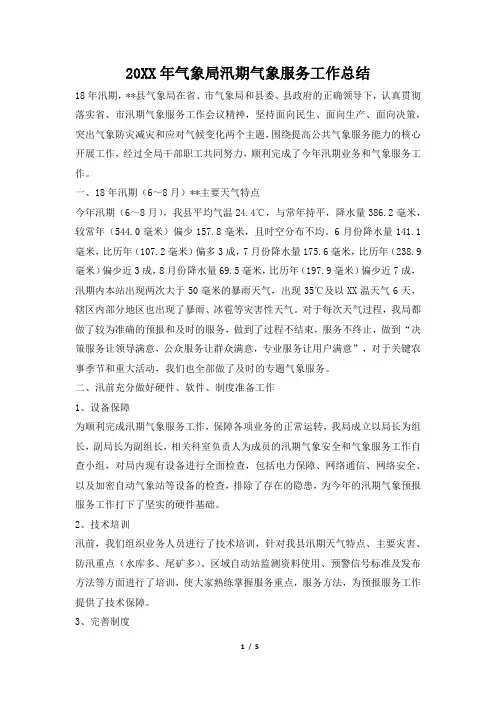 20XX年气象局汛期气象服务工作总结

18年汛期，**县气象局在省、市气象局和县委、县政府的正确领导下，认真贯彻落实省、市汛期气象服务工作会议精神，坚持面向民生、面向生产、面向决策，突出气象防灾减灾和应对气候变化两个主题，围绕提高公共气象服务能力的核心开展工作，经过全局干部职工共同努力，顺利完成了今年汛期业务和气象服务工作。

一、18年汛期（6～8月）**主要天气特点

今年汛期（6～8月），我县平均气温24.4℃，与常年持平，降水量386.2毫米，较常年（544.0毫米）偏少157.8毫米，且时空分布不均。6月份降水量141.1毫米，比历年（107.2毫米）偏多3成，7月份降水量175.6毫米，比历年（238.9毫米）偏少近3成，8月份降水量69.5毫米，比历年（197.9毫米）偏少近7成，汛期内本站出现两次大于50毫米的暴雨天气，出现35℃及以XX温天气6天，辖区内部分地区也出现了暴雨、冰雹等灾害性天气。对于每次天气过程，我局都做了较为准确的预报和及时的服务，做到了过程不结束，服务不终止，做到“决策服务让领导满意，公众服务让群众满意，专业服务让用户满意”，对于关键农事季节和重大活动，我们也全部做了及时的专题气象服务。

二、汛前充分做好硬件、软件、制度准备工作

1、设备保障

为顺利完成汛期气象服务工作，保障各项业务的正常运转，我局成立以局长为组长，副局长为副组长，相关科室负责人为成员的汛期气象安全和气象服务工作自查小组，对局内现有设备进行全面检查，包括电力保障、网络通信、网络安全、以及加密自动气象站等设备的检查，排除了存在的隐患，为今年的汛期气象预报服务工作打下了坚实的硬件基础。

2、技术培训

汛前，我们组织业务人员进行了技术培训，针对我县汛期天气特点、主要灾害、防汛重点（水库多、尾矿多）、区域自动站监测资料使用、预警信号标准及发布方法等方面进行了培训，使大家熟练掌握服务重点，服务方法，为预报服务工作提供了技术保障。

3、完善制度

1 / 5